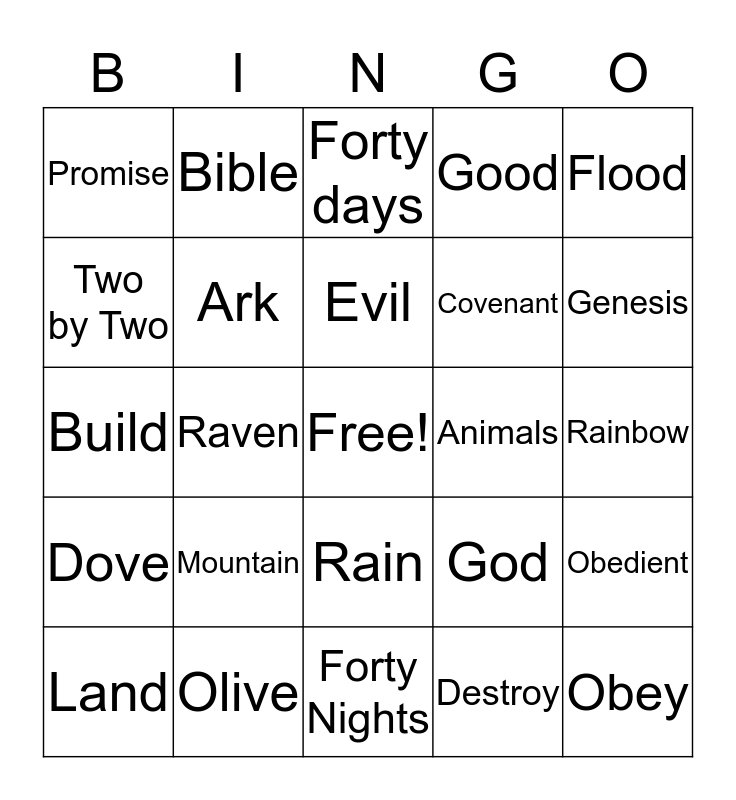 | B | I | N | G | O |
|---|---|---|---|---|
| Promise | Bible | Forty days | Good | Flood |
| Two by Two | Ark | Evil | Covenant | Genesis |
| Build | Raven | Free! | Animals | Rainbow |
| Dove | Mountain | Rain | God | Obedient |
| Land | Olive | Forty Nights | Destroy | Obey |